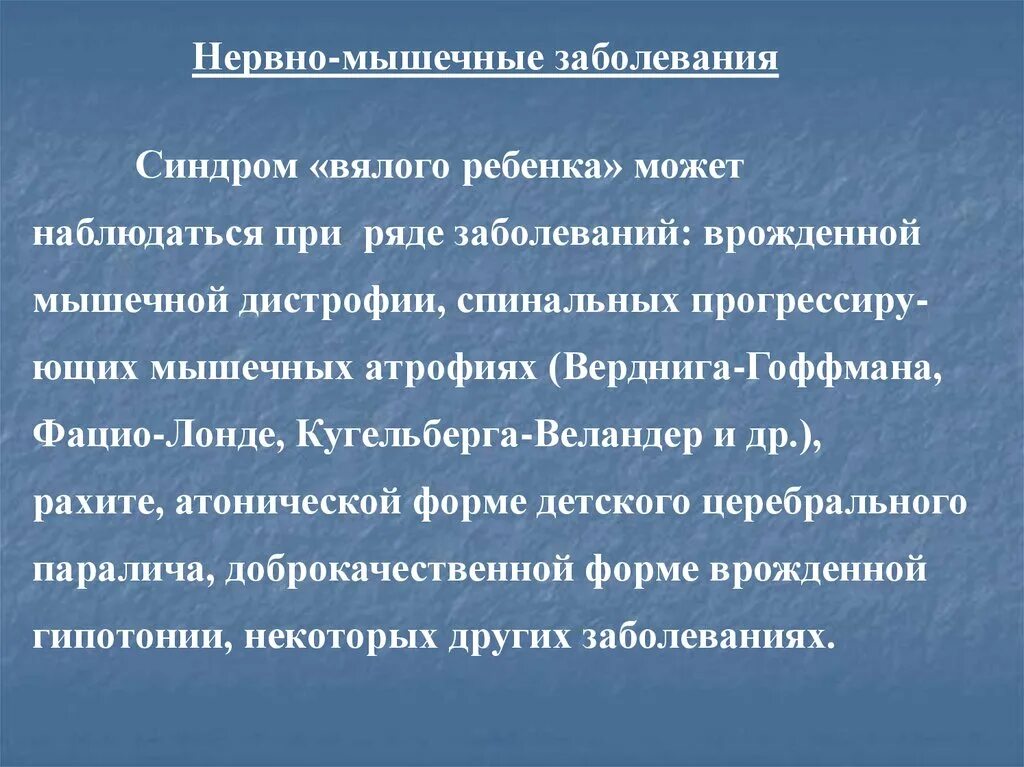 Нервно-мышечные заболевания

Синдром «вялого ребенка» может наблюдаться при ряде заболеваний: врожденной мышечной дистрофии, спинальных прогрессирующих мышечных атрофиях (Верднига-Гоффмана, Фацио-Лонде, Кугельберга-Веландер и др.), рахите, атонической форме детского церебрального паралича, доброкачественной форме врожденной гипотонии, некоторых других заболеваниях.